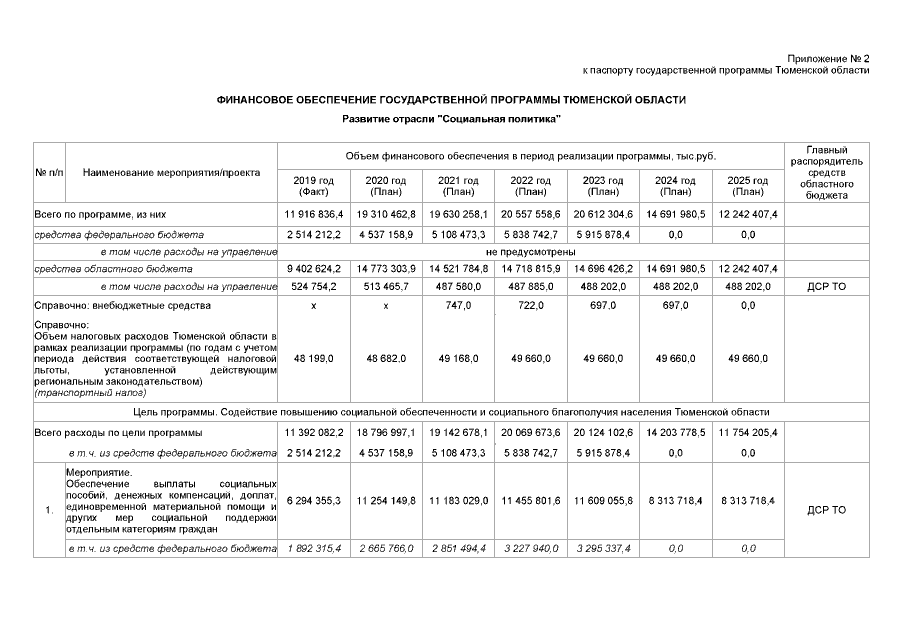 Приложение № 2
к паспорту государственной программы Тюменской области

ФИНАНСОВОЕ ОБЕСПЕЧЕНИЕ ГОСУДАРСТВЕННОЙ ПРОГРАММЫ ТЮМЕНСКОЙ ОБЛАСТИ

Развитие отрасли "Социальная политика"

| № п/п | Наименование мероприятия/проекта | Объем финансового обеспечения в период реализации программы, тыс.руб. | | | | | | | Главный распорядитель средств областного бюджета |
|---|---|---|---|---|---|---|---|---|---|
| | | 2019 год (Факт) | 2020 год (План) | 2021 год (План) | 2022 год (План) | 2023 год (План) | 2024 год (План) | 2025 год (План) | |
| Всего по программе, из них | | 11 916 836,4 | 19 310 462,8 | 19 630 258,1 | 20 557 558,6 | 20 612 304,6 | 14 691 980,5 | 12 242 407,4 | |
| средства федерального бюджета | | 2 514 212,2 | 4 537 158,9 | 5 108 473,3 | 5 838 742,7 | 5 915 878,4 | 0,0 | 0,0 | |
| в том числе расходы на управление | | не предусмотрены | | | | | | | |
| средства областного бюджета | | 9 402 624,2 | 14 773 303,9 | 14 521 784,8 | 14 718 815,9 | 14 696 426,2 | 14 691 980,5 | 12 242 407,4 | |
| в том числе расходы на управление | | 524 754,2 | 513 465,7 | 487 580,0 | 487 885,0 | 488 202,0 | 488 202,0 | 488 202,0 | ДСР ТО |
| Справочно: внебюджетные средства | | х | х | 747,0 | 722,0 | 697,0 | 697,0 | 0,0 | |
| Справочно: Объем налоговых расходов Тюменской области в рамках реализации программы (по годам с учетом периода действия соответствующей налоговой льготы, установленной действующим региональным законодательством) (транспортный налог) | | 48 199,0 | 48 682,0 | 49 168,0 | 49 660,0 | 49 660,0 | 49 660,0 | 49 660,0 | |
| Цель программы. Содействие повышению социальной обеспеченности и социального благополучия населения Тюменской области | | | | | | | | | |
| Всего расходы по цели программы | | 11 392 082,2 | 18 796 997,1 | 19 142 678,1 | 20 069 673,6 | 20 124 102,6 | 14 203 778,5 | 11 754 205,4 | |
| в т.ч. из средств федерального бюджета | | 2 514 212,2 | 4 537 158,9 | 5 108 473,3 | 5 838 742,7 | 5 915 878,4 | 0,0 | 0,0 | |
| 1. | Мероприятие. Обеспечение выплаты социальных пособий, денежных компенсаций, доплат, единовременной материальной помощи и других мер социальной поддержки отдельным категориям граждан | 6 294 355,3 | 11 254 149,8 | 11 183 029,0 | 11 455 801,6 | 11 609 055,8 | 8 313 718,4 | 8 313 718,4 | ДСР ТО |
| | в т.ч. из средств федерального бюджета | 1 892 315,4 | 2 665 766,0 | 2 851 494,4 | 3 227 940,0 | 3 295 337,4 | 0,0 | 0,0 | |